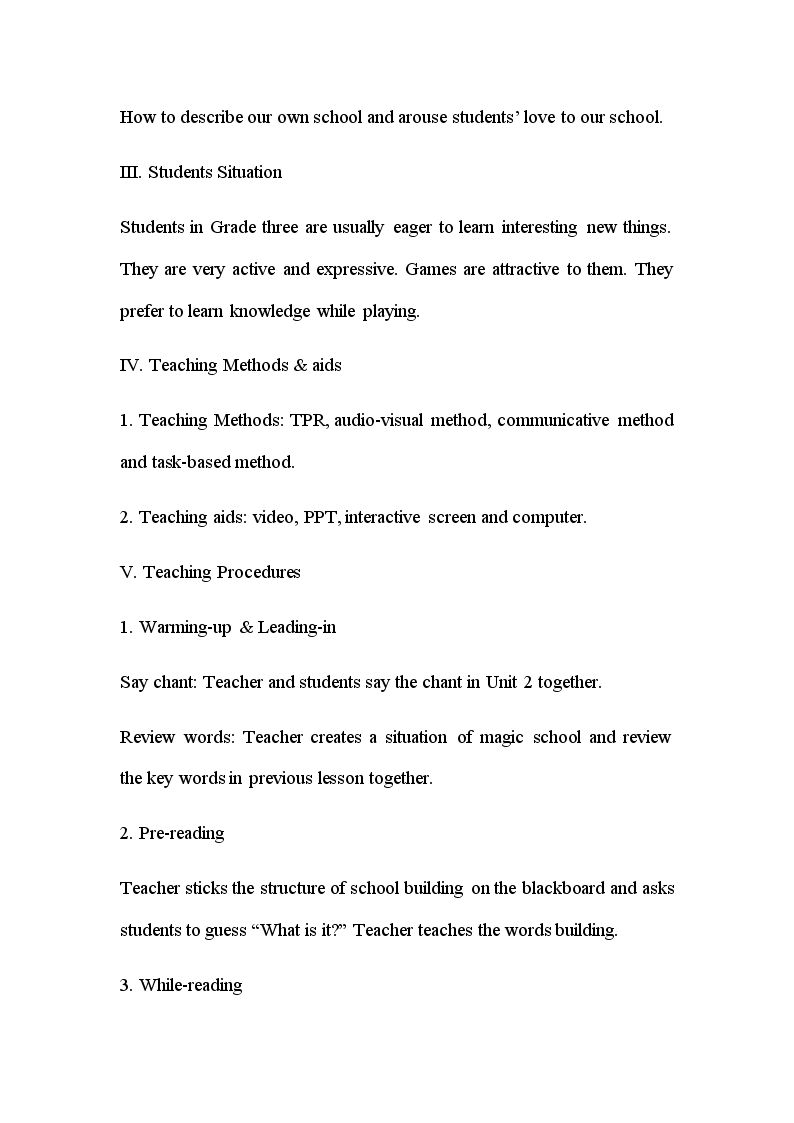 How to describe our own school and arouse students' love to our school.

III. Students Situation

Students in Grade three are usually eager to learn interesting new things. They are very active and expressive. Games are attractive to them. They prefer to learn knowledge while playing.

IV. Teaching Methods & aids

1. Teaching Methods: TPR, audio-visual method, communicative method and task-based method.

2. Teaching aids: video, PPT, interactive screen and computer.

V. Teaching Procedures

1. Warming-up & Leading-in

Say chant: Teacher and students say the chant in Unit 2 together.

Review words: Teacher creates a situation of magic school and review the key words in previous lesson together.

2. Pre-reading

Teacher sticks the structure of school building on the blackboard and asks students to guess "What is it?" Teacher teaches the words building.

3. While-reading